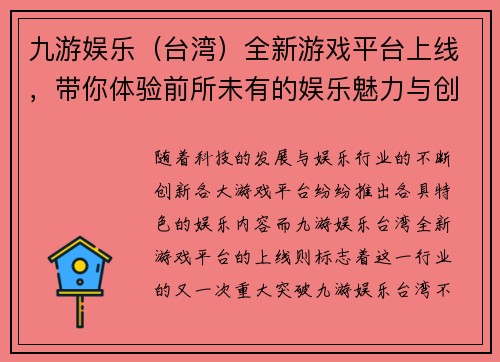 九游娱乐（台湾）全新游戏平台上线，带你体验前所未有的娱乐魅力与创

随着科技的发展与娱乐行业的不断创新各大游戏平台纷纷推出各具特色的娱乐内容而九游娱乐台湾全新游戏平台的上线则标志着这一行业的又一次重大突破九游娱乐台湾不